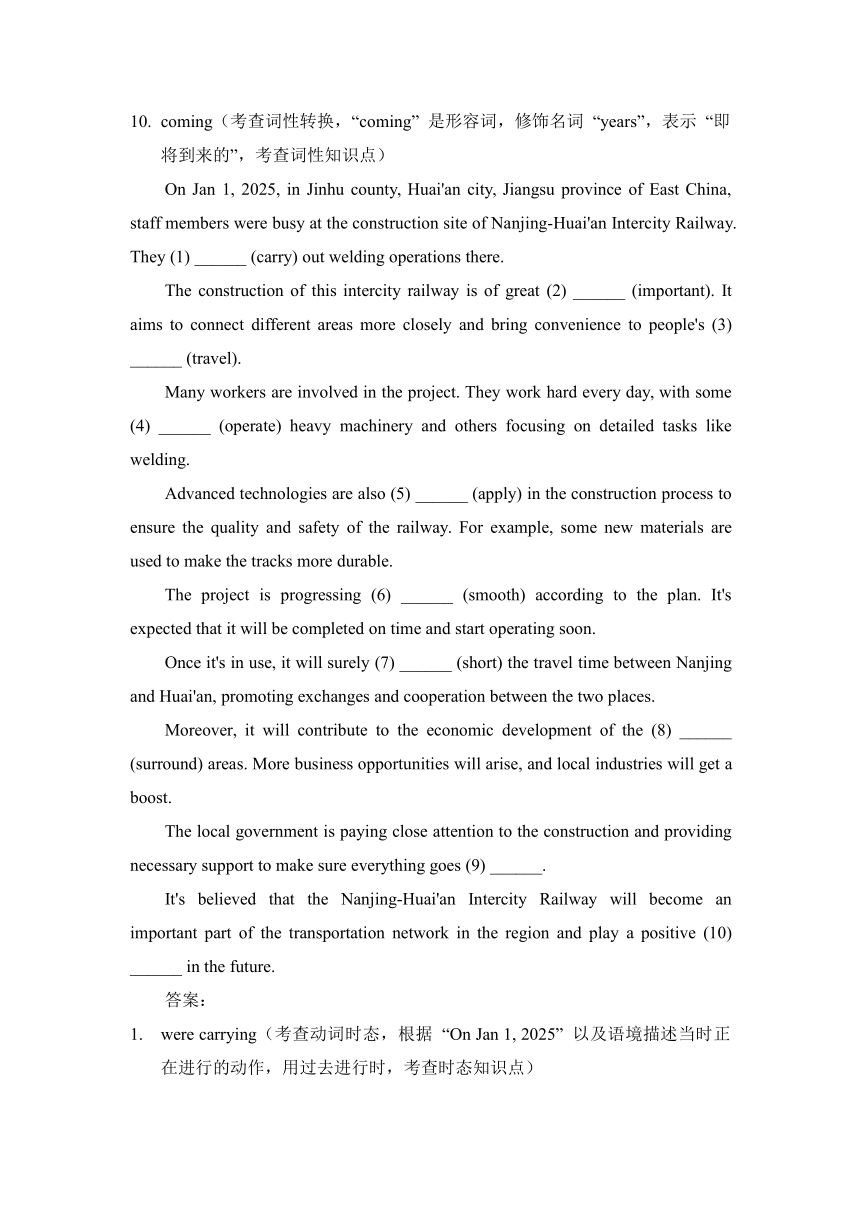 10. coming（考查词性转换，“coming” 是形容词，修饰名词 “years”，表示 “即将到来的”，考查词性知识点）

On Jan 1, 2025, in Jinhu county, Huai'an city, Jiangsu province of East China, staff members were busy at the construction site of Nanjing-Huai'an Intercity Railway. They (1) ______ (carry) out welding operations there.

The construction of this intercity railway is of great (2) ______ (important). It aims to connect different areas more closely and bring convenience to people's (3) ______ (travel).

Many workers are involved in the project. They work hard every day, with some (4) ______ (operate) heavy machinery and others focusing on detailed tasks like welding.

Advanced technologies are also (5) ______ (apply) in the construction process to ensure the quality and safety of the railway. For example, some new materials are used to make the tracks more durable.

The project is progressing (6) ______ (smooth) according to the plan. It's expected that it will be completed on time and start operating soon.

Once it's in use, it will surely (7) ______ (short) the travel time between Nanjing and Huai'an, promoting exchanges and cooperation between the two places.

Moreover, it will contribute to the economic development of the (8) ______ (surround) areas. More business opportunities will arise, and local industries will get a boost.

The local government is paying close attention to the construction and providing necessary support to make sure everything goes (9) ______.

It's believed that the Nanjing-Huai'an Intercity Railway will become an important part of the transportation network in the region and play a positive (10) ______ in the future.

答案：

1. were carrying（考查动词时态，根据 “On Jan 1, 2025” 以及语境描述当时正在进行的动作，用过去进行时，考查时态知识点）